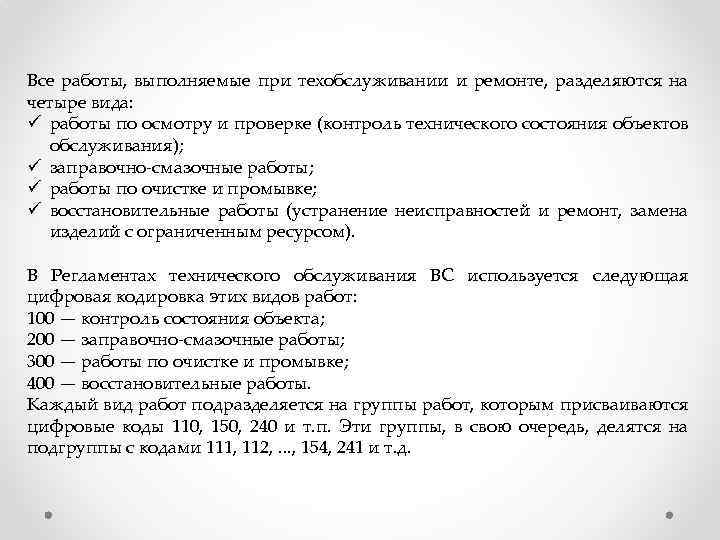 Все работы, выполняемые при техобслуживании и ремонте, разделяются на четыре вида:
✓ работы по осмотру и проверке (контроль технического состояния объектов обслуживания);
✓ заправочно-смазочные работы;
✓ работы по очистке и промывке;
✓ восстановительные работы (устранение неисправностей и ремонт, замена изделий с ограниченным ресурсом).

В Регламентах технического обслуживания ВС используется следующая цифровая кодировка этих видов работ:
100 — контроль состояния объекта;
200 — заправочно-смазочные работы;
300 — работы по очистке и промывке;
400 — восстановительные работы.
Каждый вид работ подразделяется на группы работ, которым присваиваются цифровые коды 110, 150, 240 и т.п. Эти группы, в свою очередь, делятся на подгруппы с кодами 111, 112, ..., 154, 241 и т.д.